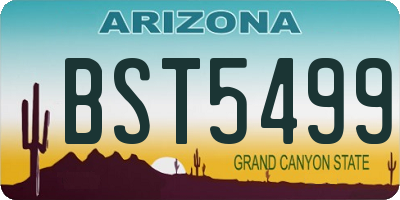 ARIZONA

BST5499

GRAND CANYON STATE